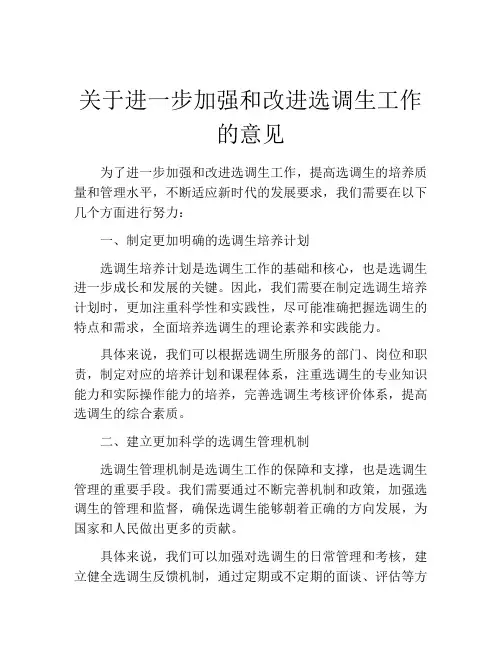 关于进一步加强和改进选调生工作的意见

为了进一步加强和改进选调生工作，提高选调生的培养质量和管理水平，不断适应新时代的发展要求，我们需要在以下几个方面进行努力：

一、制定更加明确的选调生培养计划

选调生培养计划是选调生工作的基础和核心，也是选调生进一步成长和发展的关键。因此，我们需要在制定选调生培养计划时，更加注重科学性和实践性，尽可能准确把握选调生的特点和需求，全面培养选调生的理论素养和实践能力。

具体来说，我们可以根据选调生所服务的部门、岗位和职责，制定对应的培养计划和课程体系，注重选调生的专业知识能力和实际操作能力的培养，完善选调生考核评价体系，提高选调生的综合素质。

二、建立更加科学的选调生管理机制

选调生管理机制是选调生工作的保障和支撑，也是选调生管理的重要手段。我们需要通过不断完善机制和政策，加强选调生的管理和监督，确保选调生能够朝着正确的方向发展，为国家和人民做出更多的贡献。

具体来说，我们可以加强对选调生的日常管理和考核，建立健全选调生反馈机制，通过定期或不定期的面谈、评估等方